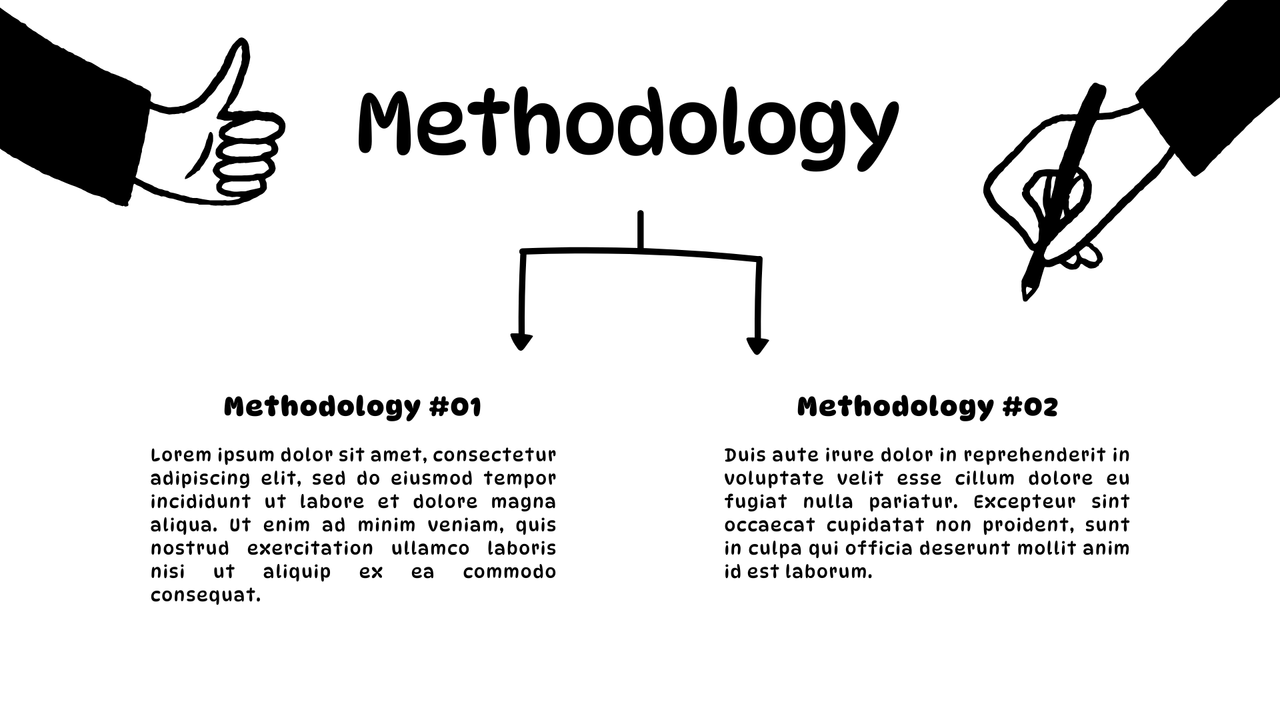 Methodology

Methodology #01

Lorem ipsum dolor sit amet, consectetur adipiscing elit, sed do eiusmod tempor incididunt ut labore et dolore magna aliqua. Ut enim ad minim veniam, quis nostrud exercitation ullamco laboris nisi ut aliquip ex ea commodo consequat.

Methodology #02

Duis aute irure dolor in reprehenderit in voluptate velit esse cillum dolore eu fugiat nulla pariatur. Excepteur sint occaecat cupidatat non proident, sunt in culpa qui officia deserunt mollit anim id est laborum.